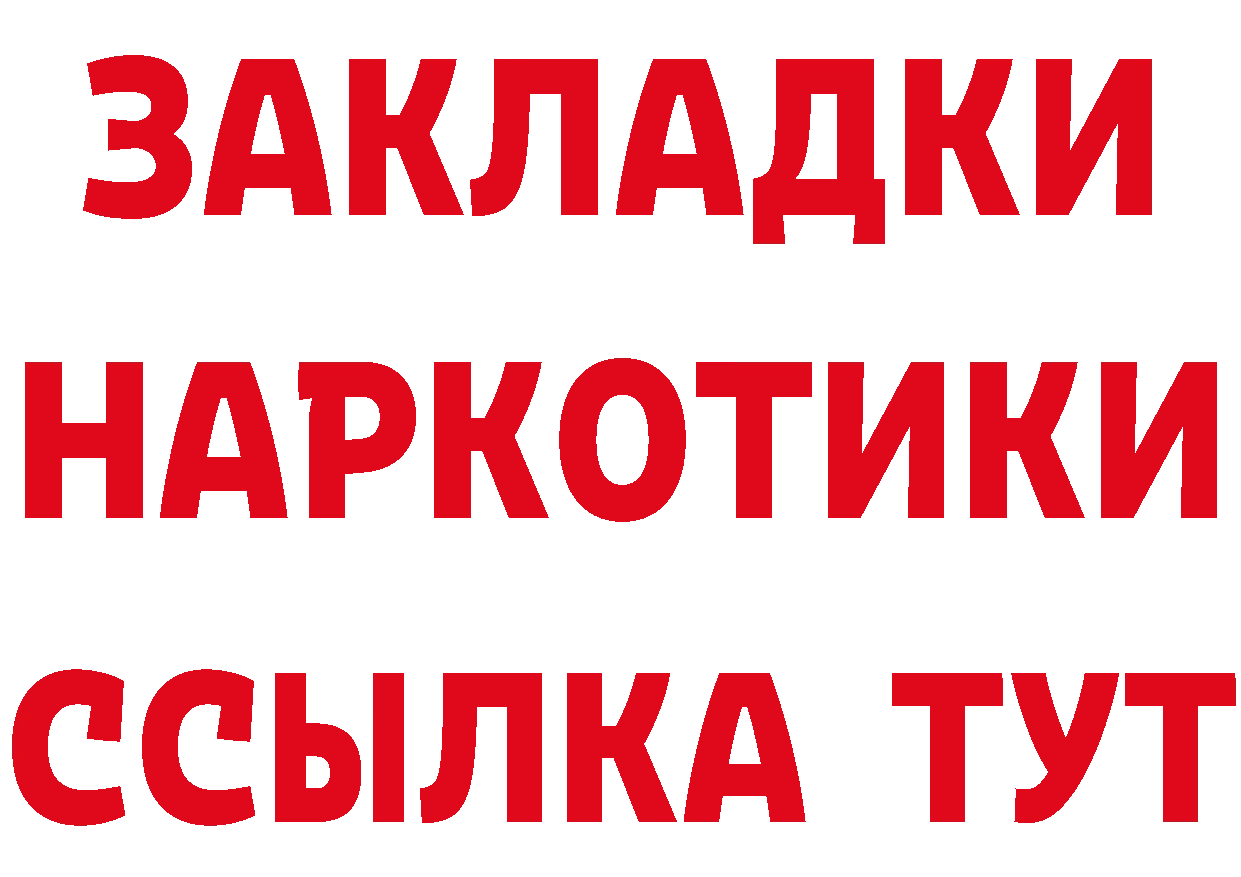 ЗАКЛАДКИ
НАРКОТИКИ
ССЫЛКА ТУТ